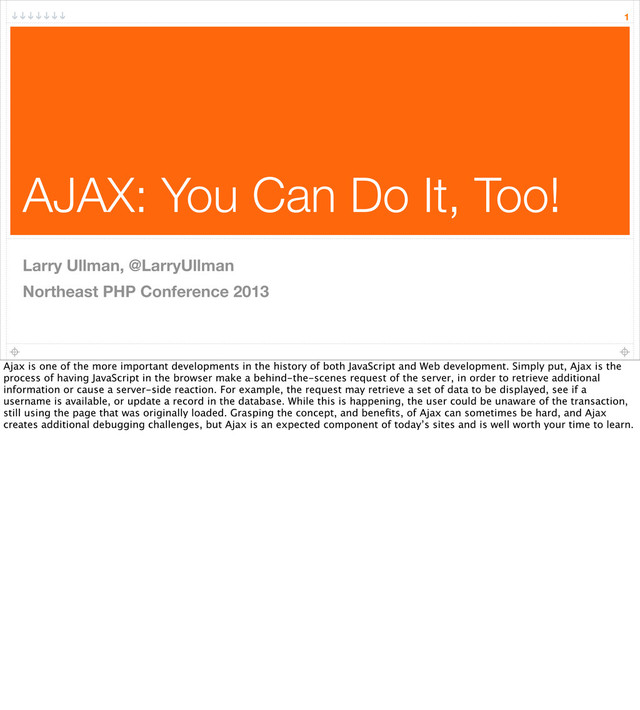 1

AJAX: You Can Do It, Too!

Larry Ullman, @LarryUllman

Northeast PHP Conference 2013

Ajax is one of the more important developments in the history of both JavaScript and Web development. Simply put, Ajax is the process of having JavaScript in the browser make a behind-the-scenes request of the server, in order to retrieve additional information or cause a server-side reaction. For example, the request may retrieve a set of data to be displayed, see if a username is available, or update a record in the database. While this is happening, the user could be unaware of the transaction, still using the page that was originally loaded. Grasping the concept, and benefits, of Ajax can sometimes be hard, and Ajax creates additional debugging challenges, but Ajax is an expected component of today's sites and is well worth your time to learn.